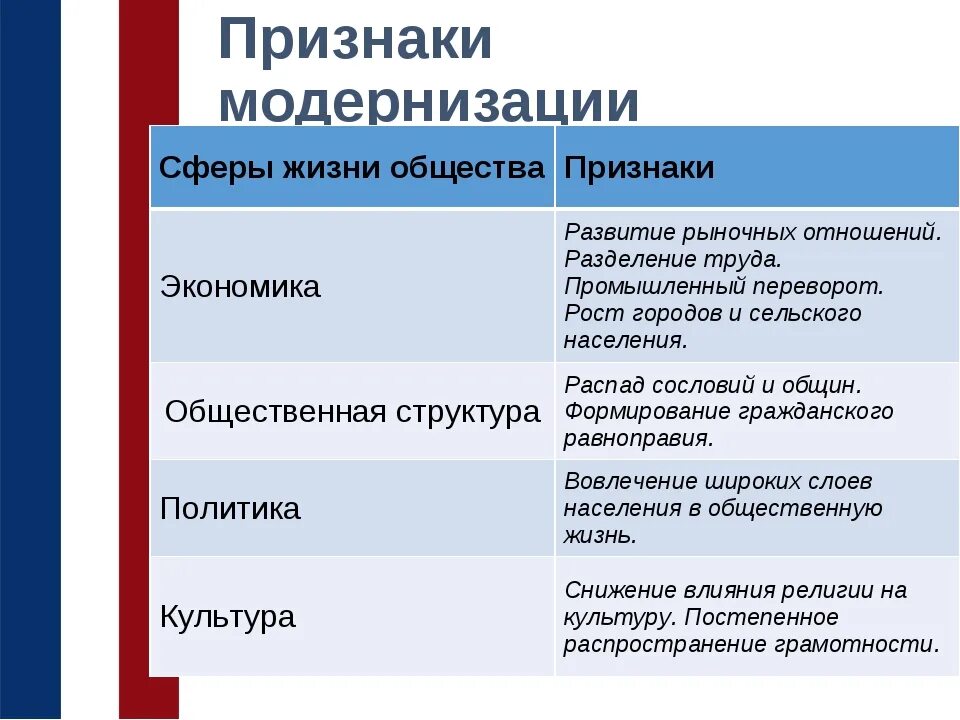 Признаки модернизации

| Сферы жизни общества | Признаки |
|---|---|
| Экономика | Развитие рыночных отношений. Разделение труда. Промышленный переворот. Рост городов и сельского населения. |
| Общественная структура | Распад сословий и общин. Формирование гражданского равноправия. |
| Политика | Вовлечение широких слоев населения в общественную жизнь. |
| Культура | Снижение влияния религии на культуру. Постепенное распространение грамотности. |